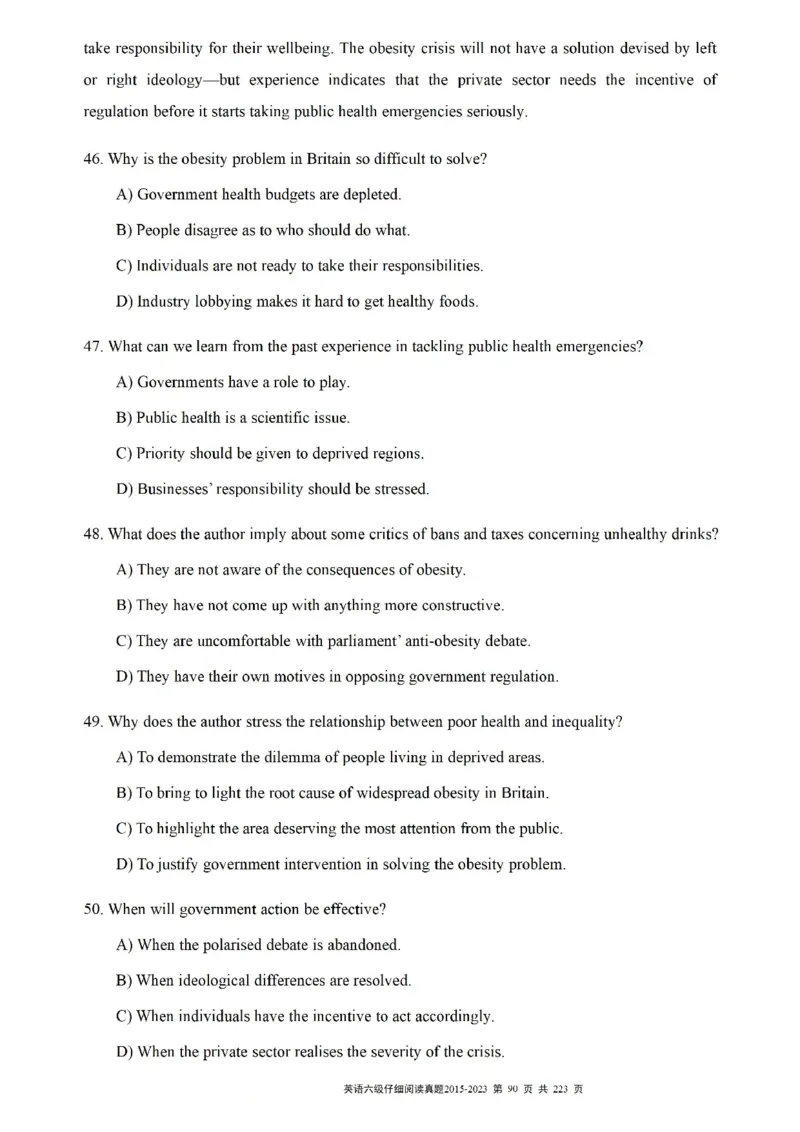 take responsibility for their wellbeing. The obesity crisis will not have a solution devised by left or right ideology—but experience indicates that the private sector needs the incentive of regulation before it starts taking public health emergencies seriously.

46. Why is the obesity problem in Britain so difficult to solve?

A) Government health budgets are depleted.

B) People disagree as to who should do what.

C) Individuals are not ready to take their responsibilities.

D) Industry lobbying makes it hard to get healthy foods.

47. What can we learn from the past experience in tackling public health emergencies?

A) Governments have a role to play.

B) Public health is a scientific issue.

C) Priority should be given to deprived regions.

D) Businesses' responsibility should be stressed.

48. What does the author imply about some critics of bans and taxes concerning unhealthy drinks?

A) They are not aware of the consequences of obesity.

B) They have not come up with anything more constructive.

C) They are uncomfortable with parliament' anti-obesity debate.

D) They have their own motives in opposing government regulation.

49. Why does the author stress the relationship between poor health and inequality?

A) To demonstrate the dilemma of people living in deprived areas.

B) To bring to light the root cause of widespread obesity in Britain.

C) To highlight the area deserving the most attention from the public.

D) To justify government intervention in solving the obesity problem.

50. When will government action be effective?

A) When the polarised debate is abandoned.

B) When ideological differences are resolved.

C) When individuals have the incentive to act accordingly.

D) When the private sector realises the severity of the crisis.

英语六级仔细阅读真题2015-2023 第 90 页 共 223 页